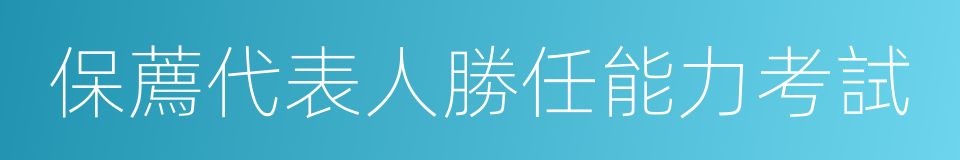 保薦代表人勝任能力考試